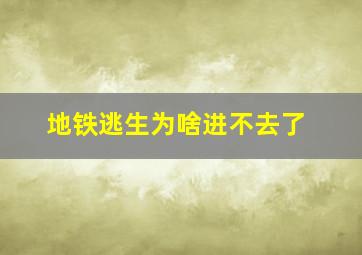 地铁逃生为啥进不去了